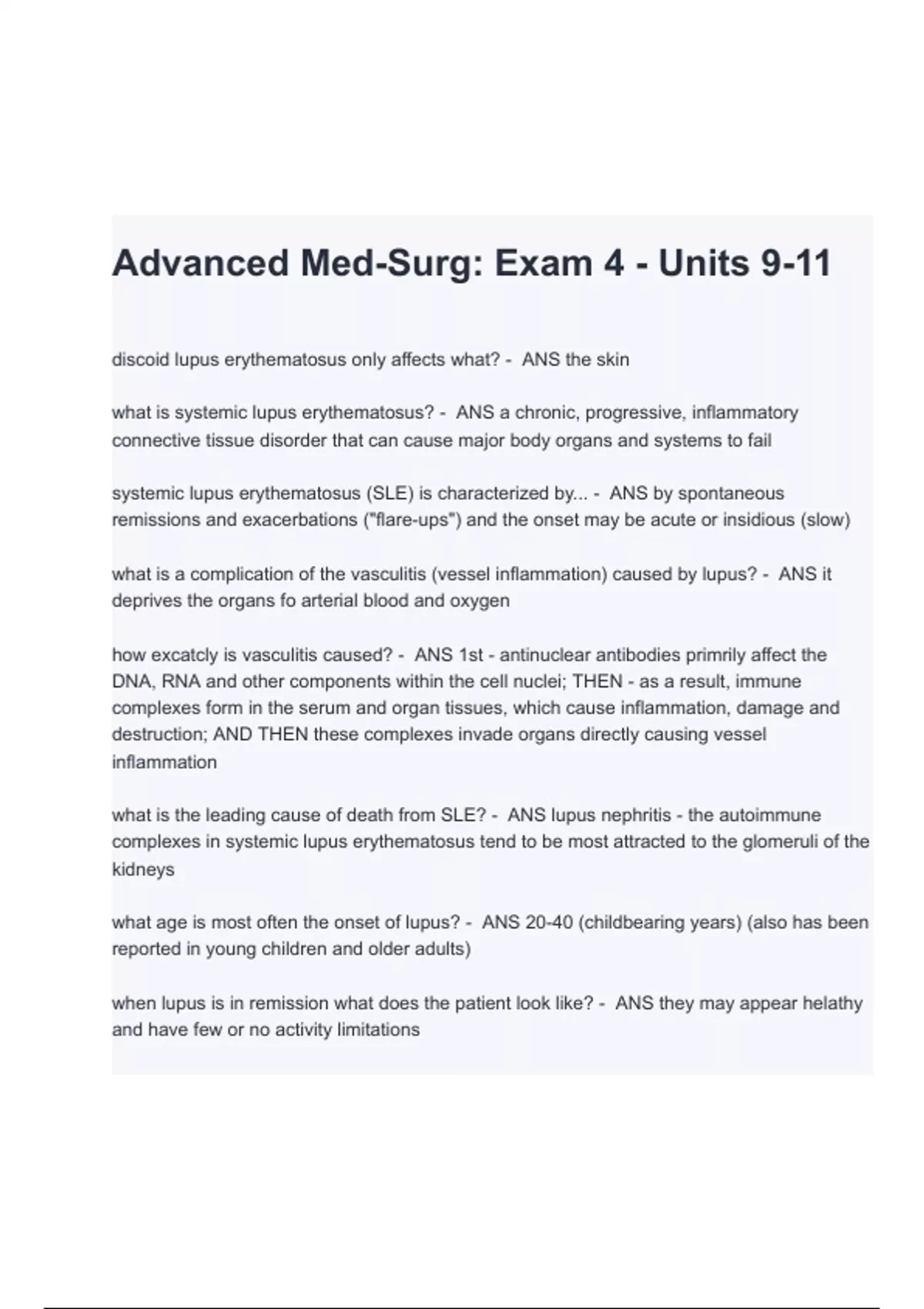 Advanced Med-Surg: Exam 4 - Units 9-11

discoid lupus erythematosus only affects what? - ANS the skin

what is systemic lupus erythematosus? - ANS a chronic, progressive, inflammatory connective tissue disorder that can cause major body organs and systems to fail

systemic lupus erythematosus (SLE) is characterized by... - ANS by spontaneous remissions and exacerbations ("flare-ups") and the onset may be acute or insidious (slow)

what is a complication of the vasculitis (vessel inflammation) caused by lupus? - ANS it deprives the organs fo arterial blood and oxygen

how excatcly is vasculitis caused? - ANS 1st - antinuclear antibodies primrily affect the DNA, RNA and other components within the cell nuclei; THEN - as a result, immune complexes form in the serum and organ tissues, which cause inflammation, damage and destruction; AND THEN these complexes invade organs directly causing vessel inflammation

what is the leading cause of death from SLE? - ANS lupus nephritis - the autoimmune complexes in systemic lupus erythematosus tend to be most attracted to the glomeruli of the kidneys

what age is most often the onset of lupus? - ANS 20-40 (childbearing years) (also has been reported in young children and older adults)

when lupus is in remission what does the patient look like? - ANS they may appear helathy and have few or no activity limitations